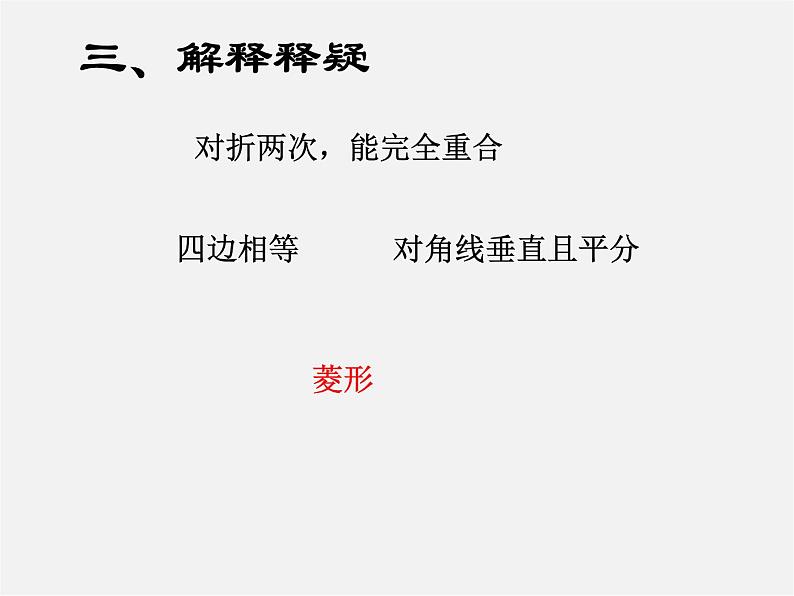 三、解释释疑

对折两次，能完全重合

四边相等

对角线垂直且平分

菱形